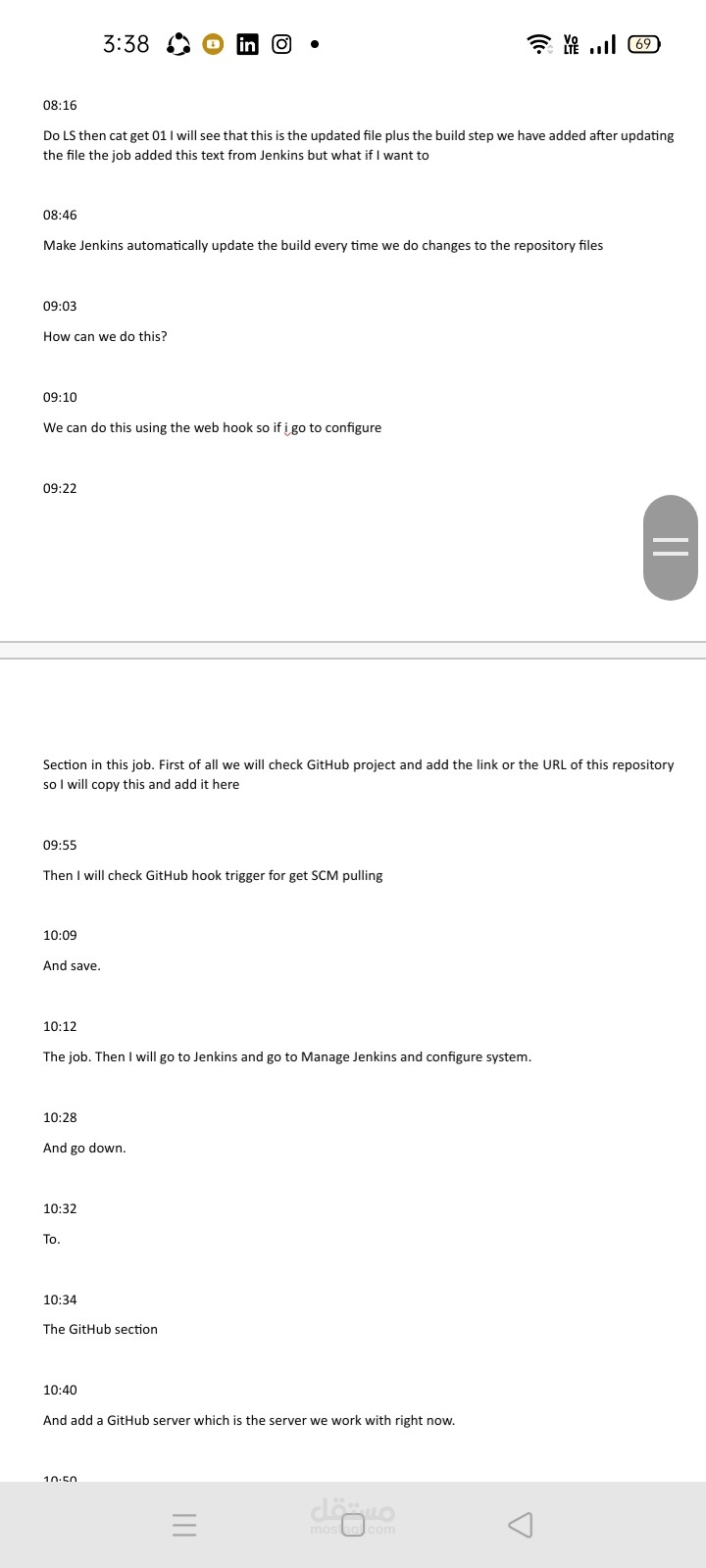 3:38

Vo LTE 69

08:16

Do LS then cat get 01 I will see that this is the updated file plus the build step we have added after updating the file the job added this text from Jenkins but what if I want to

08:46

Make Jenkins automatically update the build every time we do changes to the repository files

09:03

How can we do this?

09:10

We can do this using the web hook so if i go to configure

09:22

Section in this job. First of all we will check GitHub project and add the link or the URL of this repository so I will copy this and add it here

09:55

Then I will check GitHub hook trigger for get SCM pulling

10:09

And save.

10:12

The job. Then I will go to Jenkins and go to Manage Jenkins and configure system.

10:28

And go down.

10:32

To.

10:34

The GitHub section

10:40

And add a GitHub server which is the server we work with right now.

10:50

مستقل
mostaql.com